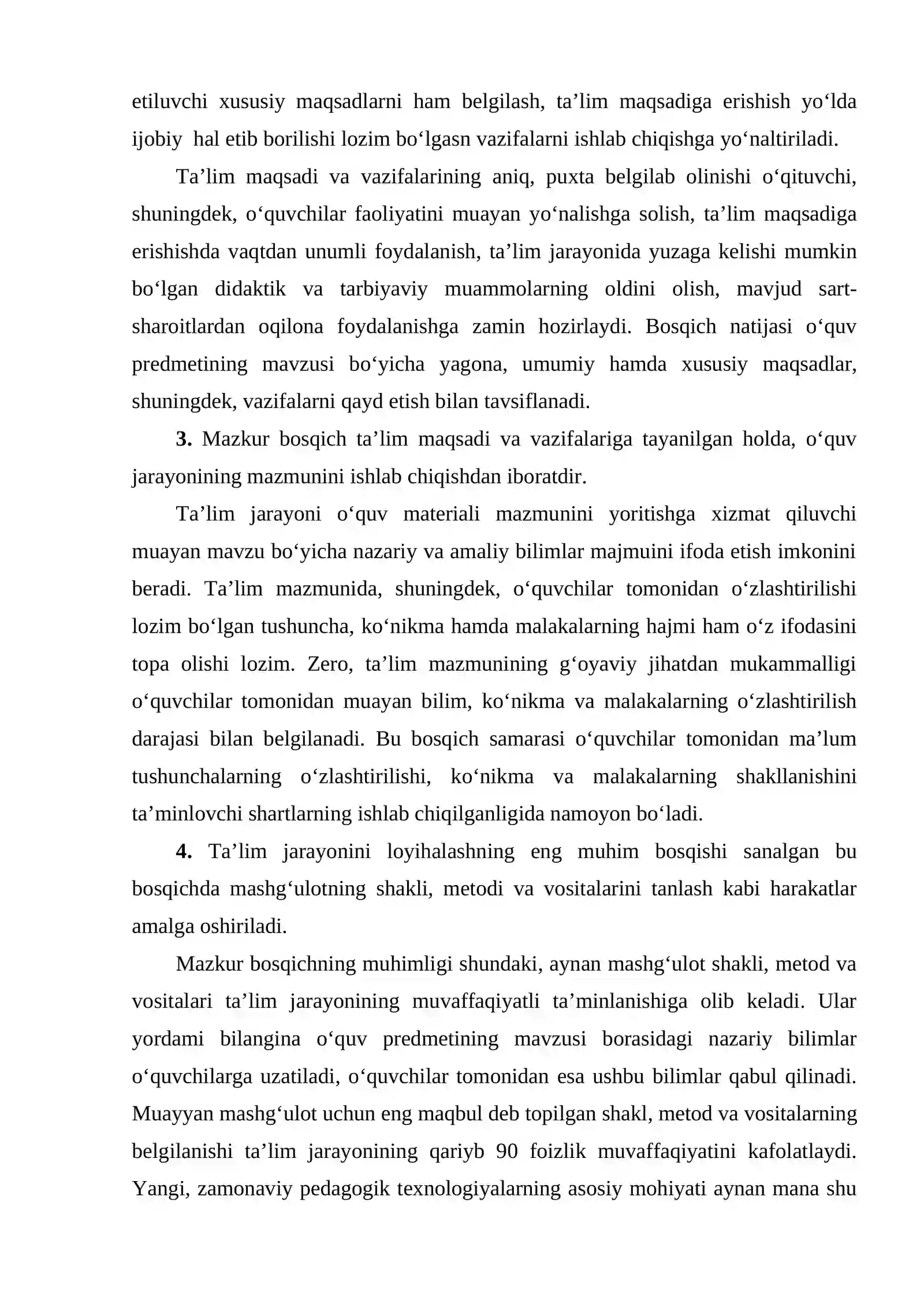 etiluvchi xususiy maqsadlarni ham belgilash, ta'lim maqsadiga erishish yo'lda ijobiy hal etib borilishi lozim bo'lgasn vazifalarni ishlab chiqishga yo'naltiriladi.

Ta'lim maqsadi va vazifalarining aniq, puxta belgilab olinishi o'qituvchi, shuningdek, o'quvchilar faoliyatini muayan yo'nalishga solish, ta'lim maqsadiga erishishda vaqtdan unumli foydalanish, ta'lim jarayonida yuzaga kelishi mumkin bo'lgan didaktik va tarbiyaviy muammolarning oldini olish, mavjud sart-sharoitlardan oqilona foydalanishga zamin hozirlaydi. Bosqich natijasi o'quv predmetining mavzusi bo'yicha yagona, umumiy hamda xususiy maqsadlar, shuningdek, vazifalarni qayd etish bilan tavsiflanadi.

3. Mazkur bosqich ta'lim maqsadi va vazifalariga tayanilgan holda, o'quv jarayonining mazmunini ishlab chiqishdan iboratdir.

Ta'lim jarayoni o'quv materiali mazmunini yoritishga xizmat qiluvchi muayan mavzu bo'yicha nazariy va amaliy bilimlar majmuini ifoda etish imkonini beradi. Ta'lim mazmunida, shuningdek, o'quvchilar tomonidan o'zlashtirilishi lozim bo'lgan tushuncha, ko'nikma hamda malakalarning hajmi ham o'z ifodasini topa olishi lozim. Zero, ta'lim mazmunining g'oyaviy jihatdan mukammalligi o'quvchilar tomonidan muayan bilim, ko'nikma va malakalarning o'zlashtirilish darajasi bilan belgilanadi. Bu bosqich samarasi o'quvchilar tomonidan ma'lum tushunchalarning o'zlashtirilishi, ko'nikma va malakalarning shakllanishini ta'minlovchi shartlarning ishlab chiqilganligida namoyon bo'ladi.

4. Ta'lim jarayonini loyihalashning eng muhim bosqishi sanalgan bu bosqichda mashg'ulotning shakli, metodi va vositalarini tanlash kabi harakatlar amalga oshiriladi.

Mazkur bosqichning muhimligi shundaki, aynan mashg'ulot shakli, metod va vositalari ta'lim jarayonining muvaffaqiyatli ta'minlanishiga olib keladi. Ular yordami bilangina o'quv predmetining mavzusi borasidagi nazariy bilimlar o'quvchilarga uzatiladi, o'quvchilar tomonidan esa ushbu bilimlar qabul qilinadi. Muayyan mashg'ulot uchun eng maqbul deb topilgan shakl, metod va vositalarning belgilanishi ta'lim jarayonining qariyb 90 foizlik muvaffaqiyatini kafolatlaydi. Yangi, zamonaviy pedagogik texnologiyalarning asosiy mohiyati aynan mana shu